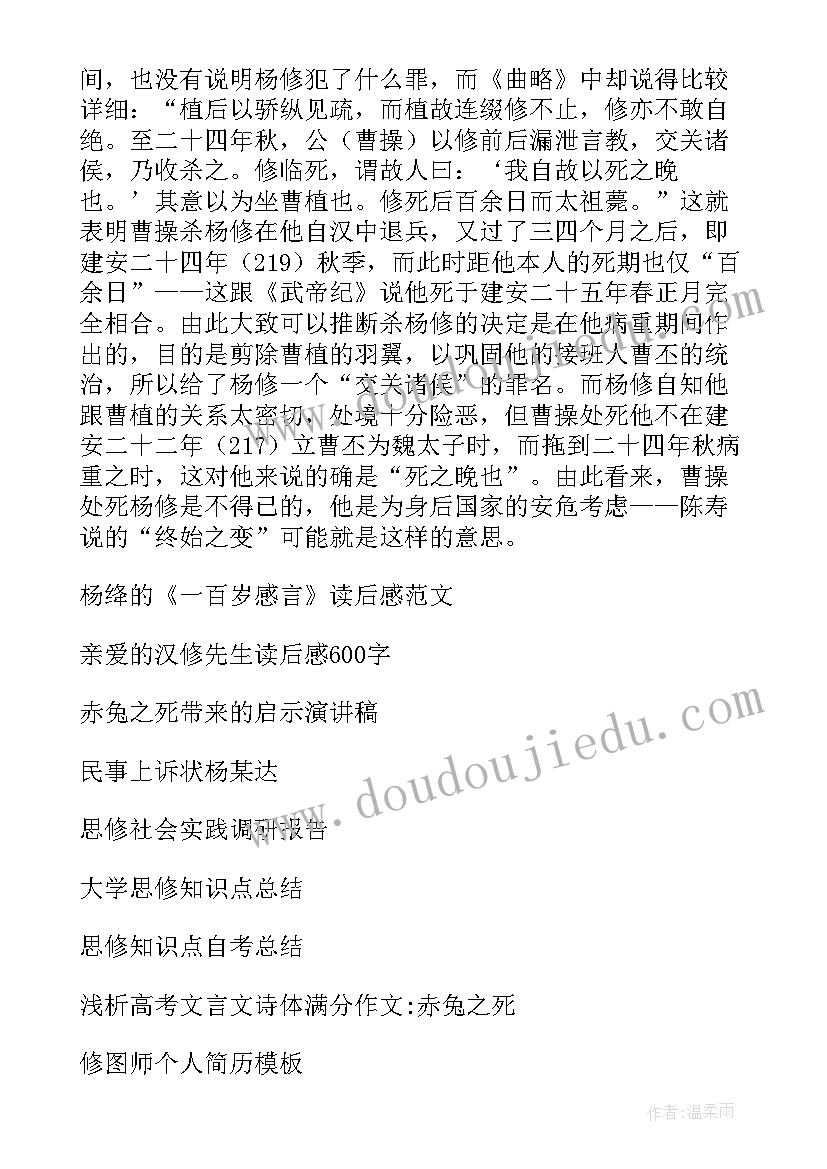 间，也没有说明杨修犯了什么罪，而《曲略》中却说得比较详细：“植后以骄纵见疏，而植故连缀修不止，修亦不敢自绝。至二十四年秋，公（曹操）以修前后漏泄言教，交关诸侯，乃收杀之。修临死，谓故人曰：‘我自故以死之晚也。’其意以为坐曹植也。修死后百余日而太祖薨。”这就表明曹操杀杨修在他自汉中退兵，又过了三四个月之后，即建安二十四年（219）秋季，而此时距他本人的死期也仅“百余日”——这跟《武帝纪》说他死于建安二十五年春正月完全相合。由此大致可以推断杀杨修的决定是在他病重期间作出的，目的是剪除曹植的羽翼，以巩固他的接班人曹丕的统治，所以给了杨修一个“交关诸侯”的罪名。而杨修自知他跟曹植的关系太密切，处境十分险恶，但曹操处死他不在建安二十二年（217）立曹丕为魏太子时，而拖到二十四年秋病重之时，这对他来说的确是“死之晚也”。由此看来，曹操处死杨修是不得已的，他是为身后国家的安危考虑——陈寿说的“终始之变”可能就是这样的意思。

杨绛的《一百岁感言》读后感范文

亲爱的汉修先生读后感600字

赤兔之死带来的启示演讲稿

民事上诉状杨某达

思修社会实践调研报告

大学思修知识点总结

思修知识点自考总结

浅析高考文言文诗体满分作文:赤兔之死

修图师个人简历模板

www.doudoujiedu.com

作者:温柔雨